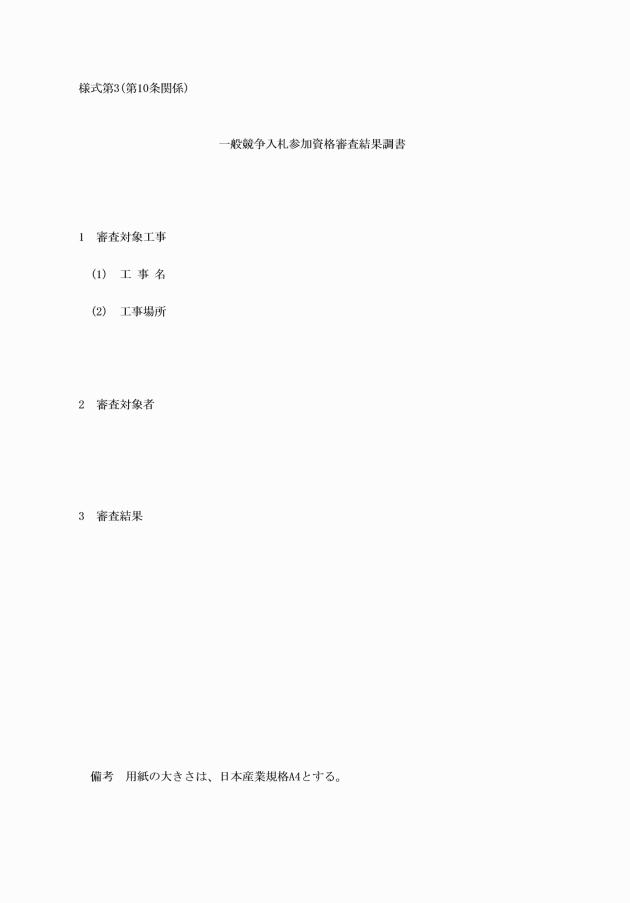 様式第3(第10条関係)

一般競争入札参加資格審査結果調書

1 審査対象工事

(1) 工 事 名

(2) 工事場所

2 審査対象者

3 審査結果

備考 用紙の大きさは、日本産業規格A4とする。